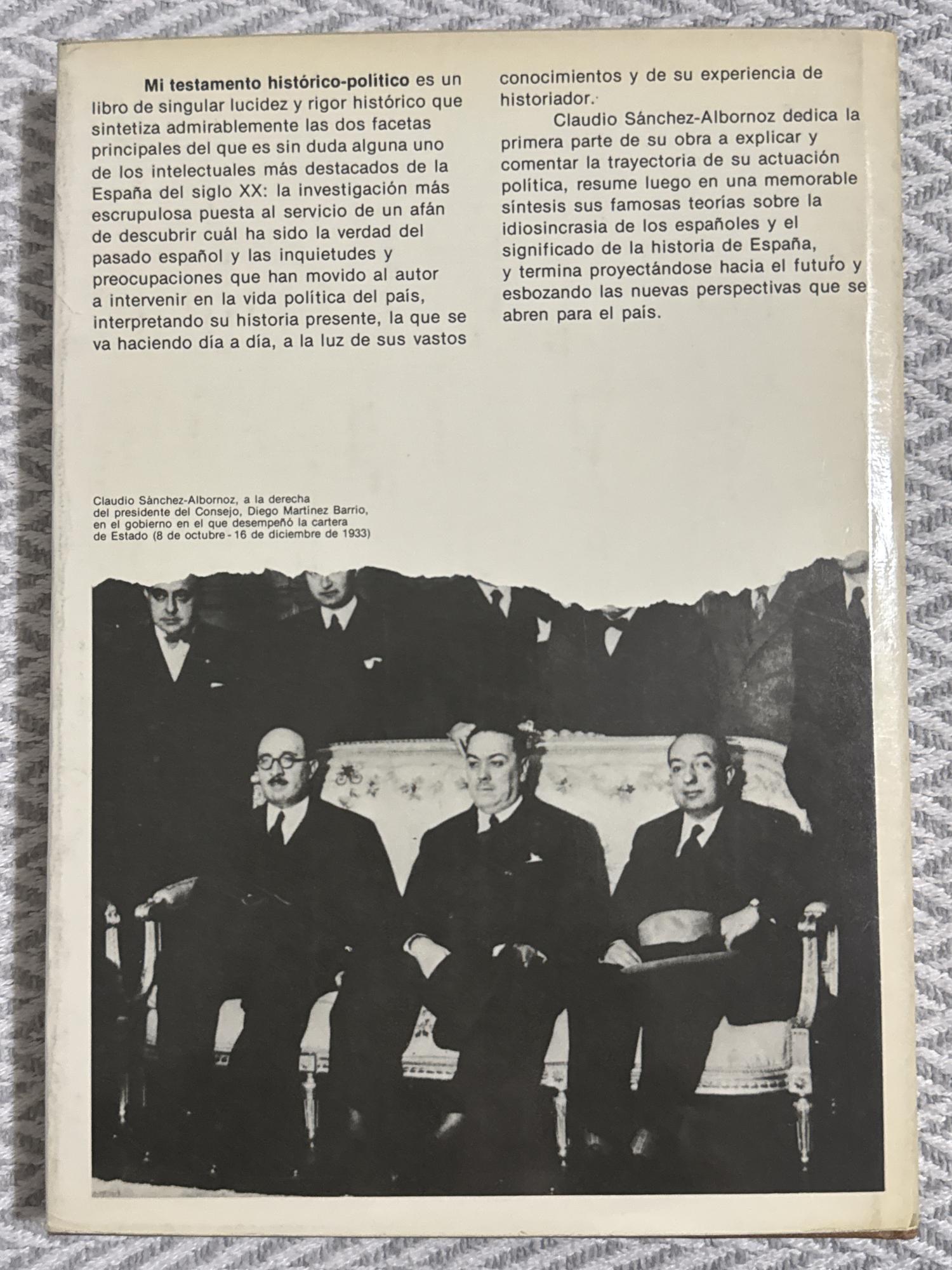 **Mi testamento histórico-político** es un libro de singular lucidez y rigor histórico que sintetiza admirablemente las dos facetas principales del que es sin duda alguna uno de los intelectuales más destacados de la España del siglo XX: la investigación más escrupulosa puesta al servicio de un afán de descubrir cuál ha sido la verdad del pasado español y las inquietudes y preocupaciones que han movido al autor a intervenir en la vida política del país, interpretando su historia presente, la que se va haciendo día a día, a la luz de sus vastos conocimientos y de su experiencia de historiador.

Claudio Sánchez-Albornoz dedica la primera parte de su obra a explicar y comentar la trayectoria de su actuación política, resume luego en una memorable síntesis sus famosas teorías sobre la idiosincrasia de los españoles y el significado de la historia de España, y termina proyectándose hacia el futuro y esbozando las nuevas perspectivas que se abren para el país.

Claudio Sánchez-Albornoz, a la derecha del presidente del Consejo, Diego Martínez Barrio, en el gobierno en el que desempeñó la cartera de Estado (8 de octubre - 16 de diciembre de 1933)